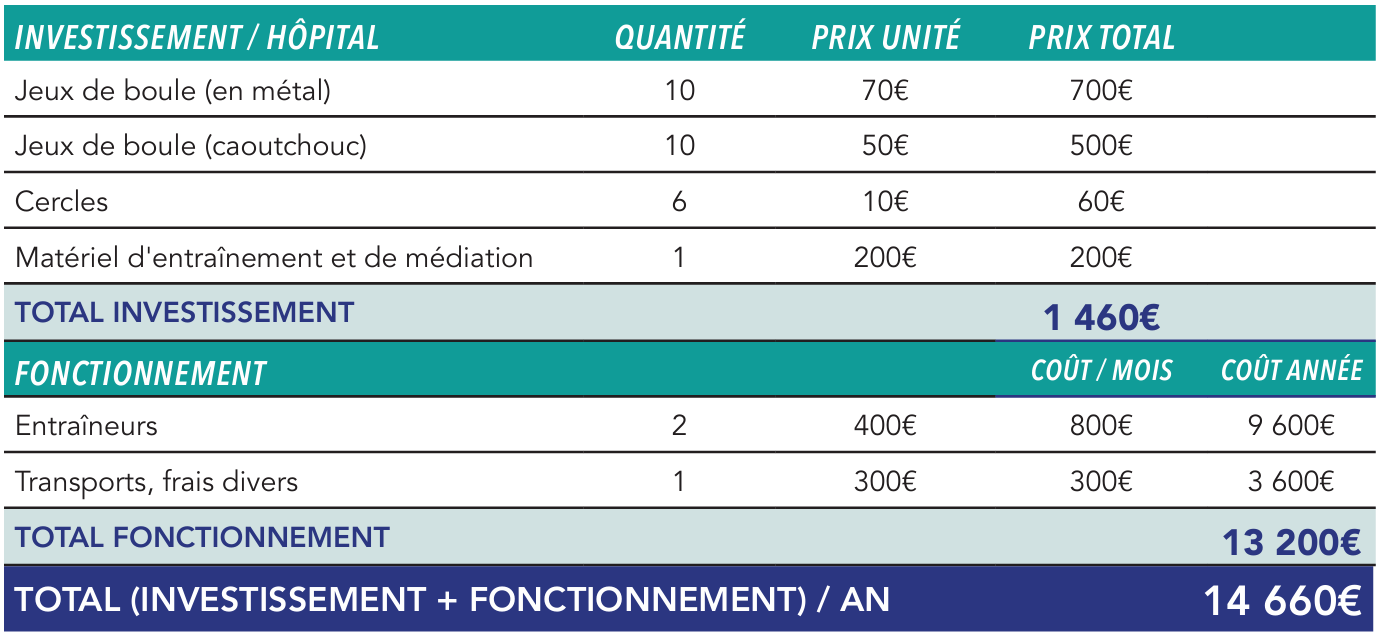 | INVESTISSEMENT / HÔPITAL | QUANTITÉ | PRIX UNITÉ | PRIX TOTAL | |
|---|---|---|---|---|
| Jeux de boule (en métal) | 10 | 70€ | 700€ | |
| Jeux de boule (caoutchouc) | 10 | 50€ | 500€ | |
| Cercles | 6 | 10€ | 60€ | |
| Matériel d'entraînement et de médiation | 1 | 200€ | 200€ | |
| TOTAL INVESTISSEMENT | | | 1 460€ | |
| FONCTIONNEMENT | | | COÛT / MOIS | COÛT ANNÉE |
| Entraîneurs | 2 | 400€ | 800€ | 9 600€ |
| Transports, frais divers | 1 | 300€ | 300€ | 3 600€ |
| TOTAL FONCTIONNEMENT | | | | 13 200€ |
| TOTAL (INVESTISSEMENT + FONCTIONNEMENT) / AN | | | | 14 660€ |